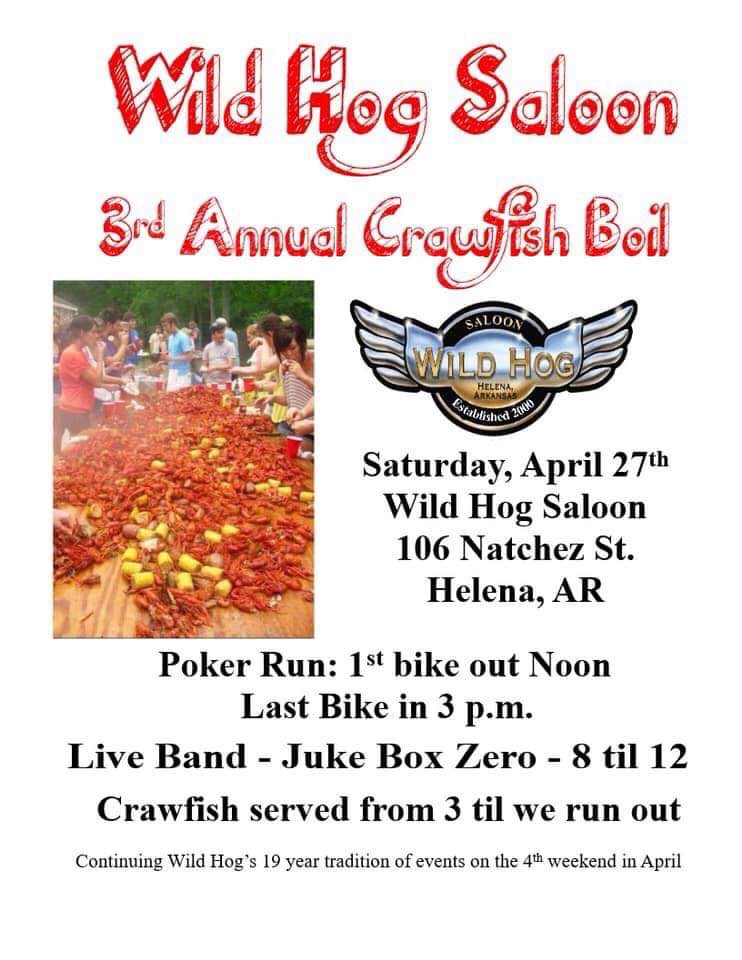 Wild Hog Saloon

3rd Annual Crawfish Boil

SALOON
WILD HOG
HELENA, ARKANSAS
Established 2000

Saturday, April 27th
Wild Hog Saloon
106 Natchez St.
Helena, AR

Poker Run: 1st bike out Noon
Last Bike in 3 p.m.

Live Band - Juke Box Zero - 8 til 12

Crawfish served from 3 til we run out

Continuing Wild Hog's 19 year tradition of events on the 4th weekend in April